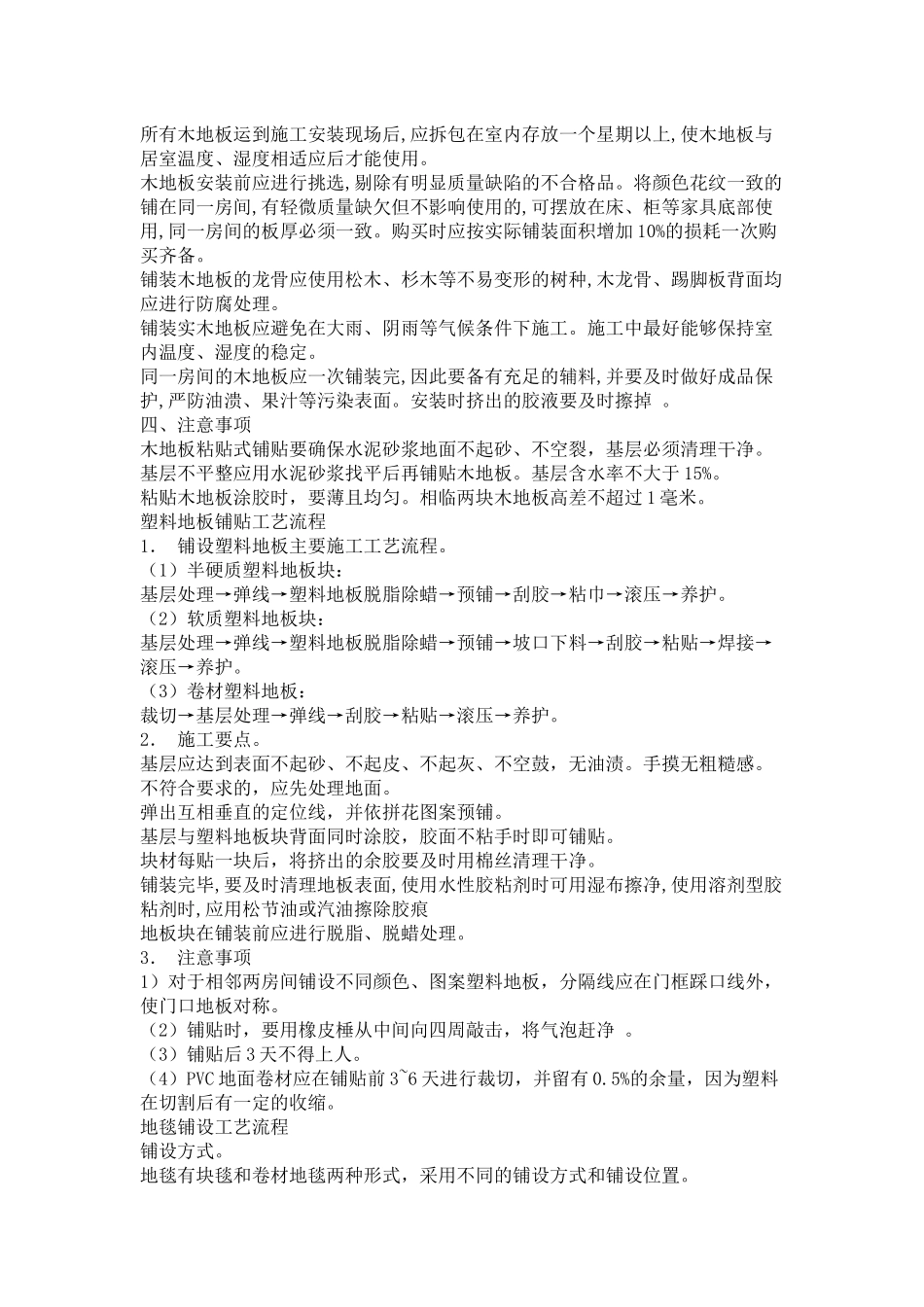 所有木地板运到施工安装现场后,应拆包在室内存放一个星期以上,使木地板与居室温度、湿度相适应后才能使用。
木地板安装前应进行挑选,剔除有明显质量缺陷的不合格品。将颜色花纹一致的铺在同一房间,有轻微质量缺欠但不影响使用的,可摆放在床、柜等家具底部使用,同一房间的板厚必须一致。购买时应按实际铺装面积增加10%的损耗一次购买齐备。
铺装木地板的龙骨应使用松木、杉木等不易变形的树种,木龙骨、踢脚板背面均应进行防腐处理。
铺装实木地板应避免在大雨、阴雨等气候条件下施工。施工中最好能够保持室内温度、湿度的稳定。
同一房间的木地板应一次铺装完,因此要备有充足的辅料,并要及时做好成品保护,严防油渍、果汁等污染表面。安装时挤出的胶液要及时擦掉 。
四、注意事项
木地板粘贴式铺贴要确保水泥砂浆地面不起砂、不空裂,基层必须清理干净。
基层不平整应用水泥砂浆找平后再铺贴木地板。基层含水率不大于15%。
粘贴木地板涂胶时,要薄且均匀。相临两块木地板高差不超过1毫米。
塑料地板铺贴工艺流程
1. 铺设塑料地板主要施工工艺流程。
(1)半硬质塑料地板块:
基层处理→弹线→塑料地板脱脂除蜡→预铺→刮胶→粘巾→滚压→养护。
(2)软质塑料地板块:
基层处理→弹线→塑料地板脱脂除蜡→预铺→坡口下料→刮胶→粘贴→焊接→滚压→养护。
(3)卷材塑料地板:
裁切→基层处理→弹线→刮胶→粘贴→滚压→养护。
2. 施工要点。
基层应达到表面不起砂、不起皮、不起灰、不空鼓,无油渍。手摸无粗糙感。不符合要求的,应先处理地面。
弹出互相垂直的定位线,并依拼花图案预铺。
基层与塑料地板块背面同时涂胶,胶面不粘手时即可铺贴。
块材每贴一块后,将挤出的余胶要及时用棉丝清理干净。
铺装完毕,要及时清理地板表面,使用水性胶粘剂时可用湿布擦净,使用溶剂型胶粘剂时,应用松节油或汽油擦除胶痕
地板块在铺装前应进行脱脂、脱蜡处理。
3. 注意事项
1)对于相邻两房间铺设不同颜色、图案塑料地板,分隔线应在门框踩口线外,使门口地板对称。
(2)铺贴时,要用橡皮棰从中间向四周敲击,将气泡赶净 。
(3)铺贴后3天不得上人。
(4)PVC地面卷材应在铺贴前3~6天进行裁切,并留有0.5%的余量,因为塑料在切割后有一定的收缩。
地毯铺设工艺流程
铺设方式。
地毯有块毯和卷材地毯两种形式,采用不同的铺设方式和铺设位置。